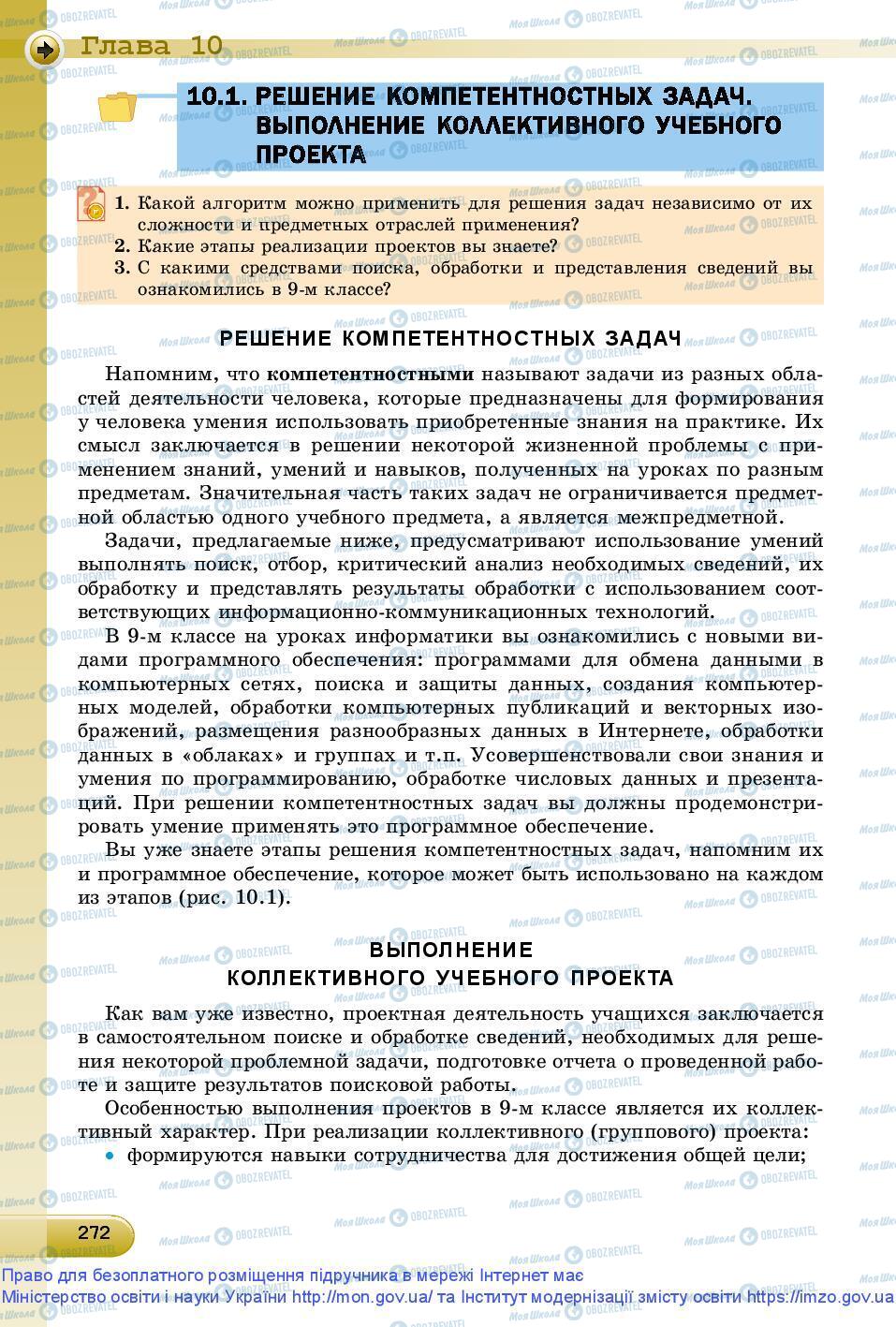 Глава 10

10.1. РЕШЕНИЕ КОМПЕТЕНТНОСТНЫХ ЗАДАЧ. ВЫПОЛНЕНИЕ КОЛЛЕКТИВНОГО УЧЕБНОГО ПРОЕКТА

1. Какой алгоритм можно применить для решения задач независимо от их сложности и предметных отраслей применения?
2. Какие этапы реализации проектов вы знаете?
3. С какими средствами поиска, обработки и представления сведений вы ознакомились в 9-м классе?

РЕШЕНИЕ КОМПЕТЕНТНОСТНЫХ ЗАДАЧ

Напомним, что компетентностными называют задачи из разных областей деятельности человека, которые предназначены для формирования у человека умения использовать приобретенные знания на практике. Их смысл заключается в решении некоторой жизненной проблемы с применением знаний, умений и навыков, полученных на уроках по разным предметам. Значительная часть таких задач не ограничивается предметной областью одного учебного предмета, а является межпредметной.

Задачи, предлагаемые ниже, предусматривают использование умений выполнять поиск, отбор, критический анализ необходимых сведений, их обработку и представлять результаты обработки с использованием соответствующих информационно-коммуникационных технологий.

В 9-м классе на уроках информатики вы ознакомились с новыми видами программного обеспечения: программами для обмена данными в компьютерных сетях, поиска и защиты данных, создания компьютерных моделей, обработки компьютерных публикаций и векторных изображений, размещения разнообразных данных в Интернете, обработки данных в «облаках» и группах и т.п. Усовершенствовали свои знания и умения по программированию, обработке числовых данных и презентаций. При решении компетентностных задач вы должны продемонстрировать умение применять это программное обеспечение.

Вы уже знаете этапы решения компетентностных задач, напомним их и программное обеспечение, которое может быть использовано на каждом из этапов (рис. 10.1).

ВЫПОЛНЕНИЕ
КОЛЛЕКТИВНОГО УЧЕБНОГО ПРОЕКТА

Как вам уже известно, проектная деятельность учащихся заключается в самостоятельном поиске и обработке сведений, необходимых для решения некоторой проблемной задачи, подготовке отчета о проведенной работе и защите результатов поисковой работы.

Особенностью выполнения проектов в 9-м классе является их коллективный характер. При реализации коллективного (группового) проекта:
• формируются навыки сотрудничества для достижения общей цели;

272

Право для безоплатного розміщення підручника в мережі Інтернет має Міністерство освіти і науки України http://mon.gov.ua/ та Інститут модернізації змісту освіти https://imzo.gov.ua